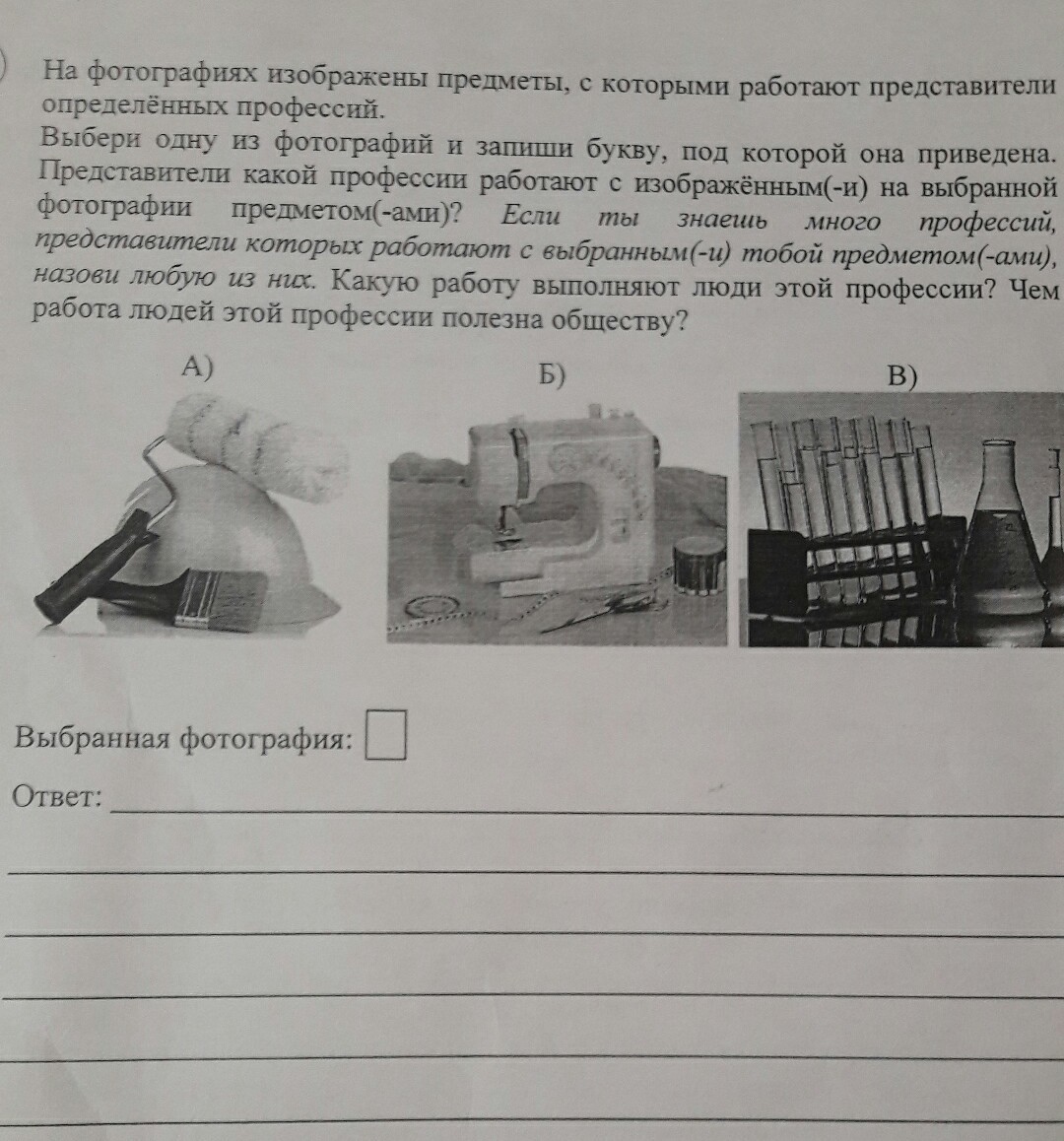 На фотографиях изображены предметы, с которыми работают представители определённых профессий.
Выбери одну из фотографий и запиши букву, под которой она приведена. Представители какой профессии работают с изображённым(-и) на выбранной фотографии предметом(-ами)? Если ты знаешь много профессий, представители которых работают с выбранным(-и) тобой предметом(-ами), назови любую из них. Какую работу выполняют люди этой профессии? Чем работа людей этой профессии полезна обществу?

А)

Б)

В)

Выбранная фотография:

Ответ: